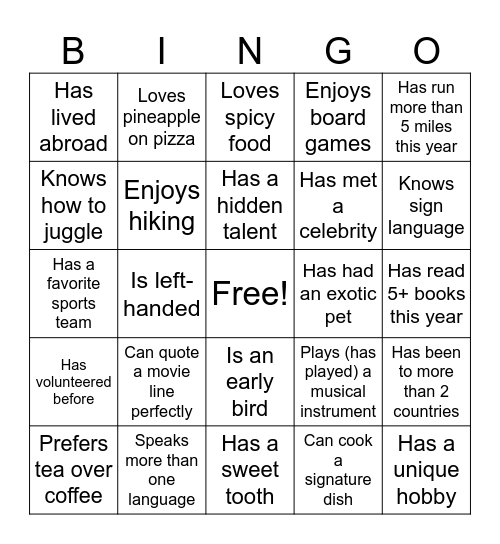 | B | I | N | G | O |
|---|---|---|---|---|
| Has lived abroad | Loves pineapple on pizza | Loves spicy food | Enjoys board games | Has run more than 5 miles this year |
| Knows how to juggle | Enjoys hiking | Has a hidden talent | Has met a celebrity | Knows sign language |
| Has a favorite sports team | Is left-handed | Free! | Has had an exotic pet | Has read 5+ books this year |
| Has volunteered before | Can quote a movie line perfectly | Is an early bird | Plays (has played) a musical instrument | Has been to more than 2 countries |
| Prefers tea over coffee | Speaks more than one language | Has a sweet tooth | Can cook a signature dish | Has a unique hobby |